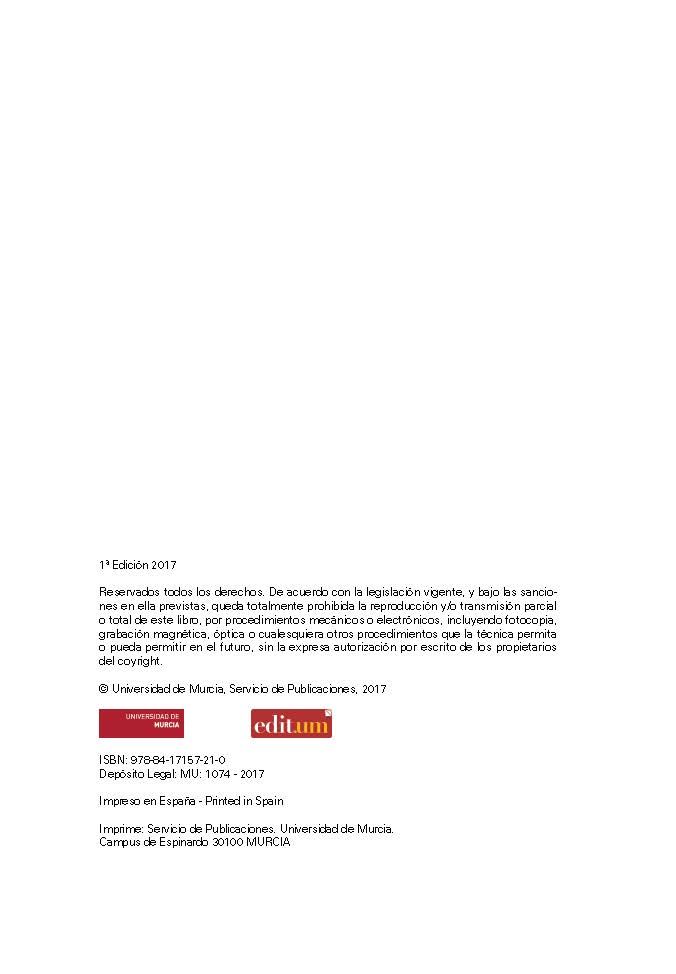 1ª Edición 2017

Reservados todos los derechos. De acuerdo con la legislación vigente, y bajo las sanciones en ella previstas, queda totalmente prohibida la reproducción y/o transmisión parcial o total de este libro, por procedimientos mecánicos o electrónicos, incluyendo fotocopia, grabación magnética, óptica o cualesquiera otros procedimientos que la técnica permita o pueda permitir en el futuro, sin la expresa autorización por escrito de los propietarios del coyright.

© Universidad de Murcia, Servicio de Publicaciones, 2017

UNIVERSIDAD DE MURCIA

editum

ISBN: 978-84-17157-21-0
Depósito Legal: MU: 1074 - 2017

Impreso en España - Printed in Spain

Imprime: Servicio de Publicaciones. Universidad de Murcia.
Campus de Espinardo 30100 MURCIA